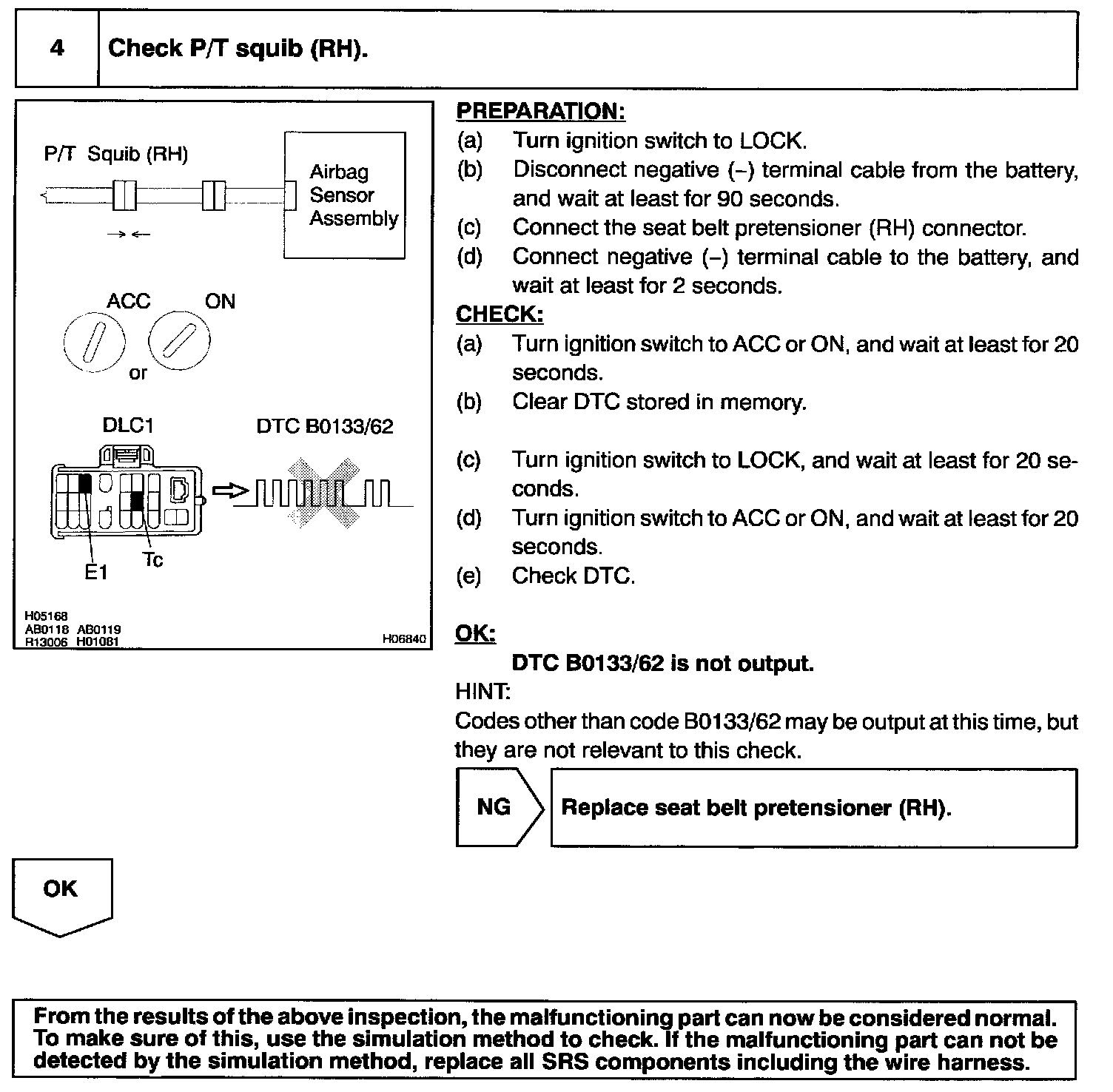 4 Check P/T squib (RH).

P/T Squib (RH)

Airbag Sensor Assembly

ACC ON

or

DLC1 DTC B0133/62

E1 Tc

H05168
AB0118 AB0119
R13006 H01081 H06840

PREPARATION:
(a) Turn ignition switch to LOCK.
(b) Disconnect negative (–) terminal cable from the battery, and wait at least for 90 seconds.
(c) Connect the seat belt pretensioner (RH) connector.
(d) Connect negative (–) terminal cable to the battery, and wait at least for 2 seconds.
CHECK:
(a) Turn ignition switch to ACC or ON, and wait at least for 20 seconds.
(b) Clear DTC stored in memory.

(c) Turn ignition switch to LOCK, and wait at least for 20 seconds.
(d) Turn ignition switch to ACC or ON, and wait at least for 20 seconds.
(e) Check DTC.

OK:
DTC B0133/62 is not output.
HINT:
Codes other than code B0133/62 may be output at this time, but they are not relevant to this check.

NG Replace seat belt pretensioner (RH).

OK

From the results of the above inspection, the malfunctioning part can now be considered normal. To make sure of this, use the simulation method to check. If the malfunctioning part can not be detected by the simulation method, replace all SRS components including the wire harness.